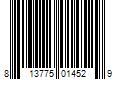 8 13775 01452 9